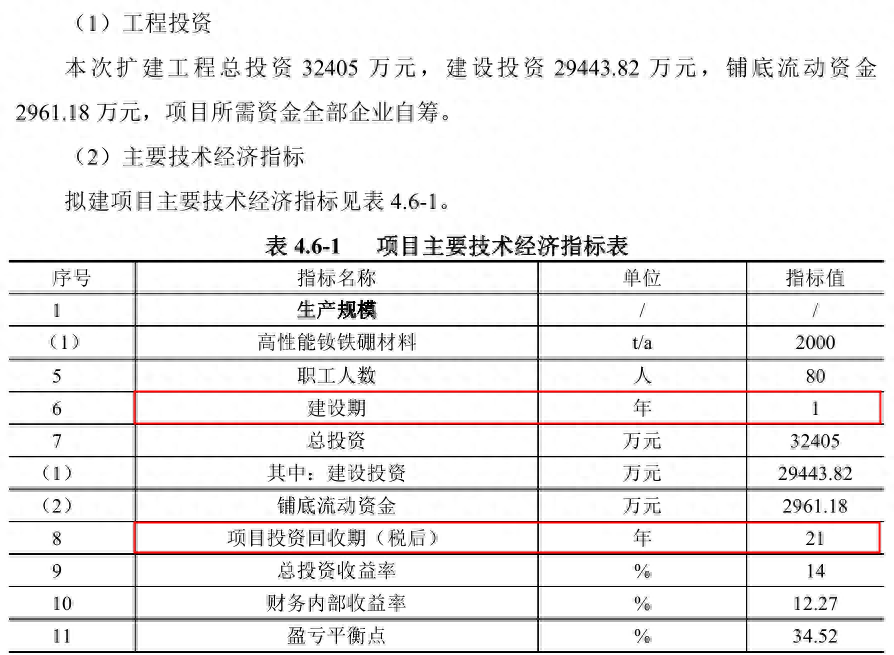 （1）工程投资

本次扩建工程总投资32405万元，建设投资29443.82万元，铺底流动资金2961.18万元，项目所需资金全部企业自筹。

（2）主要技术经济指标

拟建项目主要技术经济指标见表4.6-1。

表4.6-1 项目主要技术经济指标表

| 序号 | 指标名称 | 单位 | 指标值 |
|---|---|---|---|
| 1 | 生产规模 | / | / |
| （1） | 高性能钕铁硼材料 | t/a | 2000 |
| 5 | 职工人数 | 人 | 80 |
| 6 | 建设期 | 年 | 1 |
| 7 | 总投资 | 万元 | 32405 |
| （1） | 其中：建设投资 | 万元 | 29443.82 |
| （2） | 铺底流动资金 | 万元 | 2961.18 |
| 8 | 项目投资回收期（税后） | 年 | 21 |
| 9 | 总投资收益率 | % | 14 |
| 10 | 财务内部收益率 | % | 12.27 |
| 11 | 盈亏平衡点 | % | 34.52 |